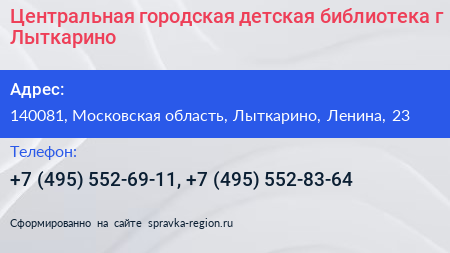 Центральная городская детская библиотека г Лыткарино

Адрес:

140081, Московская область, Лыткарино, Ленина, 23

Телефон:

+7 (495) 552-69-11, +7 (495) 552-83-64

Сформированно на сайте spravka-region.ru